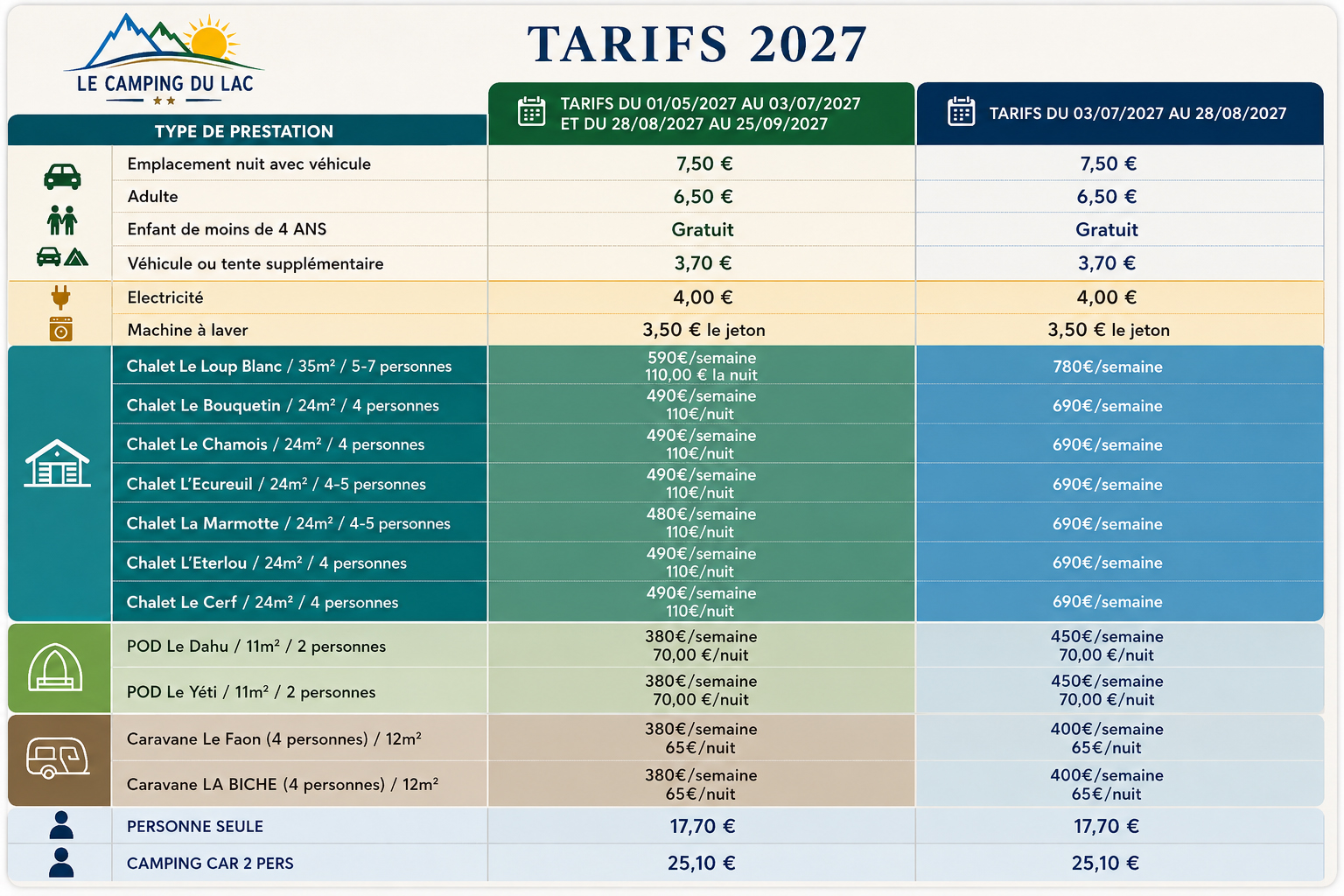 LE CAMPING DU LAC

TARIFS 2027

| TYPE DE PRESTATION | TARIFS DU 01/05/2027 AU 03/07/2027 ET DU 28/08/2027 AU 25/09/2027 | TARIFS DU 03/07/2027 AU 28/08/2027 |
|---|---|---|
| Emplacement nuit avec véhicule | 7,50 € | 7,50 € |
| Adulte | 6,50 € | 6,50 € |
| Enfant de moins de 4 ANS | Gratuit | Gratuit |
| Véhicule ou tente supplémentaire | 3,70 € | 3,70 € |
| Electricité | 4,00 € | 4,00 € |
| Machine à laver | 3,50 € le jeton | 3,50 € le jeton |
| Chalet Le Loup Blanc / 35m² / 5-7 personnes | 590€/semaine 110,00 € la nuit | 780€/semaine |
| Chalet Le Bouquetin / 24m² / 4 personnes | 490€/semaine 110€/nuit | 690€/semaine |
| Chalet Le Chamois / 24m² / 4 personnes | 490€/semaine 110€/nuit | 690€/semaine |
| Chalet L'Ecureuil / 24m² / 4-5 personnes | 490€/semaine 110€/nuit | 690€/semaine |
| Chalet La Marmotte / 24m² / 4-5 personnes | 480€/semaine 110€/nuit | 690€/semaine |
| Chalet L'Eterlou / 24m² / 4 personnes | 490€/semaine 110€/nuit | 690€/semaine |
| Chalet Le Cerf / 24m² / 4 personnes | 490€/semaine 110€/nuit | 690€/semaine |
| POD Le Dahu / 11m² / 2 personnes | 380€/semaine 70,00 €/nuit | 450€/semaine 70,00 €/nuit |
| POD Le Yéti / 11m² / 2 personnes | 380€/semaine 70,00 €/nuit | 450€/semaine 70,00 €/nuit |
| Caravane Le Faon (4 personnes) / 12m² | 380€/semaine 65€/nuit | 400€/semaine 65€/nuit |
| Caravane LA BICHE (4 personnes) / 12m² | 380€/semaine 65€/nuit | 400€/semaine 65€/nuit |
| PERSONNE SEULE | 17,70 € | 17,70 € |
| CAMPING CAR 2 PERS | 25,10 € | 25,10 € |